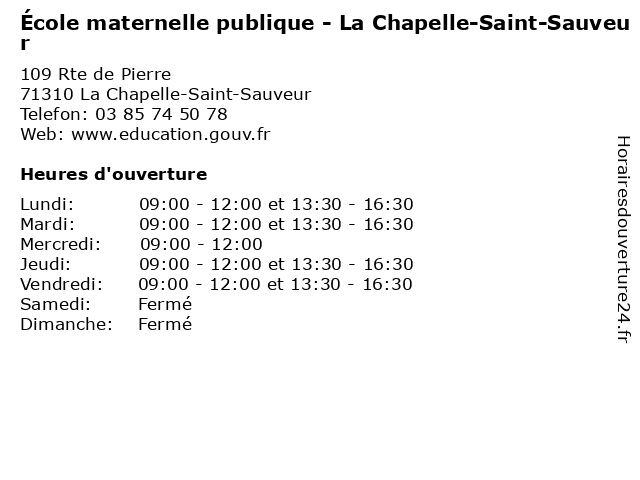 École maternelle publique - La Chapelle-Saint-Sauveur

109 Rte de Pierre
71310 La Chapelle-Saint-Sauveur
Telefon: 03 85 74 50 78
Web: www.education.gouv.fr

Heures d'ouverture

| | |
|---|---|
| Lundi: | 09:00 - 12:00 et 13:30 - 16:30 |
| Mardi: | 09:00 - 12:00 et 13:30 - 16:30 |
| Mercredi: | 09:00 - 12:00 |
| Jeudi: | 09:00 - 12:00 et 13:30 - 16:30 |
| Vendredi: | 09:00 - 12:00 et 13:30 - 16:30 |
| Samedi: | Fermé |
| Dimanche: | Fermé |

Horairesdouverture24.fr